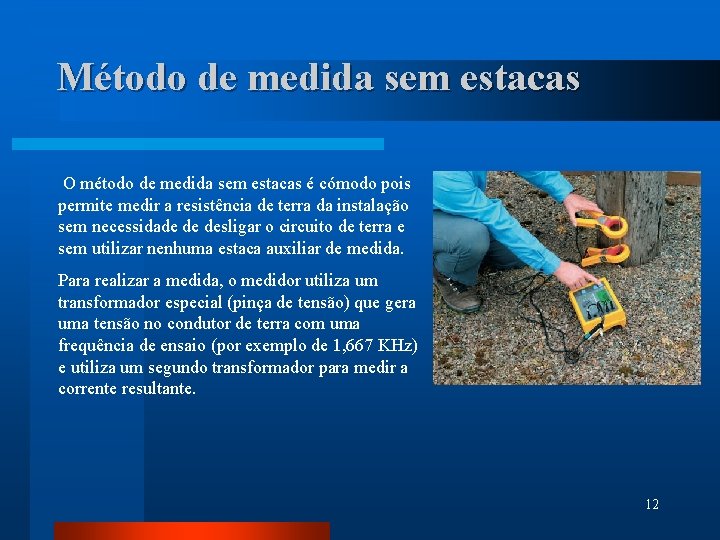 Método de medida sem estacas

O método de medida sem estacas é cómodo pois permite medir a resistência de terra da instalação sem necessidade de desligar o circuito de terra e sem utilizar nenhuma estaca auxiliar de medida.

Para realizar a medida, o medidor utiliza um transformador especial (pinça de tensão) que gera uma tensão no condutor de terra com uma frequência de ensaio (por exemplo de 1,667 KHz) e utiliza um segundo transformador para medir a corrente resultante.

12